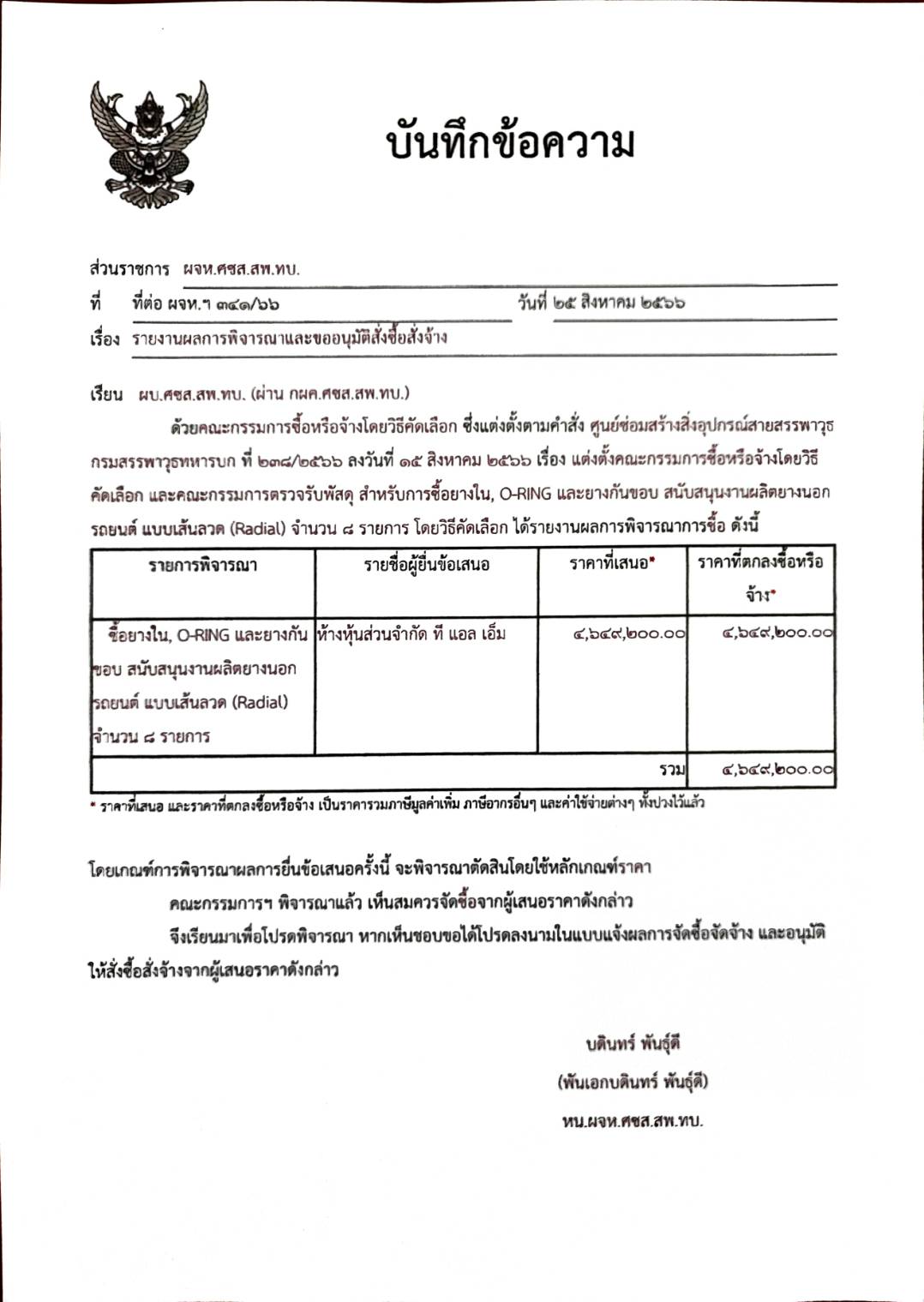 บันทึกข้อความ

ส่วนราชการ ผจห.ศซส.สพ.ทบ.

ที่ ที่ต่อ ผจห.ฯ ๓๔๑/๖๖ วันที่ ๒๕ สิงหาคม ๒๕๖๖

เรื่อง รายงานผลการพิจารณาและขออนุมัติสั่งซื้อสั่งจ้าง

เรียน ผบ.ศซส.สพ.ทบ. (ผ่าน กผค.ศซส.สพ.ทบ.)

ด้วยคณะกรรมการซื้อหรือจ้างโดยวิธีคัดเลือก ซึ่งแต่งตั้งตามคำสั่ง ศูนย์ซ่อมสร้างสิ่งอุปกรณ์สายสรรพาวุธ กรมสรรพาวุธทหารบก ที่ ๒๓๘/๒๕๖๖ ลงวันที่ ๑๕ สิงหาคม ๒๕๖๖ เรื่อง แต่งตั้งคณะกรรมการซื้อหรือจ้างโดยวิธีคัดเลือก และคณะกรรมการตรวจรับพัสดุ สำหรับการซื้อยางใน, O-RING และยางกันขอบ สนับสนุนงานผลิตยางนอกรถยนต์ แบบเส้นลวด (Radial) จำนวน ๘ รายการ โดยวิธีคัดเลือก ได้รายงานผลการพิจารณาการซื้อ ดังนี้

| รายการพิจารณา | รายชื่อผู้ยื่นข้อเสนอ | ราคาที่เสนอ* | ราคาที่ตกลงซื้อหรือจ้าง* |
|---|---|---|---|
| ซื้อยางใน, O-RING และยางกันขอบ สนับสนุนงานผลิตยางนอกรถยนต์ แบบเส้นลวด (Radial) จำนวน ๘ รายการ | ห้างหุ้นส่วนจำกัด ที แอล เอ็ม | ๔,๖๔๙,๒๐๐.๐๐ | ๔,๖๔๙,๒๐๐.๐๐ |
| | | รวม | ๔,๖๔๙,๒๐๐.๐๐ |

* ราคาที่เสนอ และราคาที่ตกลงซื้อหรือจ้าง เป็นราคารวมภาษีมูลค่าเพิ่ม ภาษีอากรอื่นๆ และค่าใช้จ่ายต่างๆ ทั้งปวงไว้แล้ว

โดยเกณฑ์การพิจารณาผลการยื่นข้อเสนอครั้งนี้ จะพิจารณาตัดสินโดยใช้หลักเกณฑ์ราคา

คณะกรรมการฯ พิจารณาแล้ว เห็นสมควรจัดซื้อจากผู้เสนอราคาดังกล่าว

จึงเรียนมาเพื่อโปรดพิจารณา หากเห็นชอบขอได้โปรดลงนามในแบบแจ้งผลการจัดซื้อจัดจ้าง และอนุมัติให้สั่งซื้อสั่งจ้างจากผู้เสนอราคาดังกล่าว

บดินทร์ พันธุ์ดี
(พันเอกบดินทร์ พันธุ์ดี)
หน.ผจห.ศซส.สพ.ทบ.